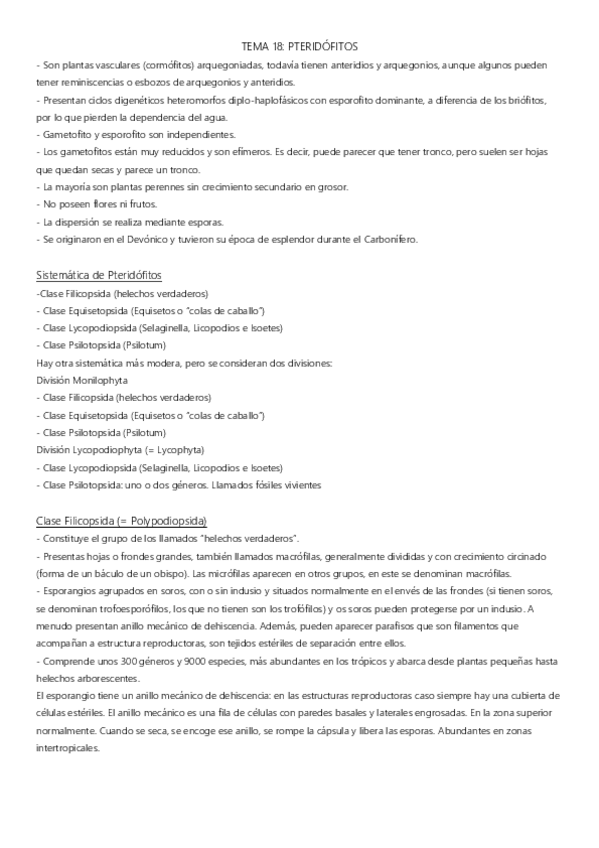 TEMA 18: PTERIDÓFITOS

- Son plantas vasculares (cormófitos) arquegoniadas, todavía tienen anteridios y arquegonios, aunque algunos pueden tener reminiscencias o esbozos de arquegonios y anteridios.
- Presentan ciclos digenéticos heteromorfos diplo-haplofásicos con esporofito dominante, a diferencia de los briófitos, por lo que pierden la dependencia del agua.
- Gametofito y esporofito son independientes.
- Los gametofitos están muy reducidos y son efímeros. Es decir, puede parecer que tener tronco, pero suelen ser hojas que quedan secas y parece un tronco.
- La mayoría son plantas perennes sin crecimiento secundario en grosor.
- No poseen flores ni frutos.
- La dispersión se realiza mediante esporas.
- Se originaron en el Devónico y tuvieron su época de esplendor durante el Carbonífero.

Sistemática de Pteridófitos
-Clase Filicopsida (helechos verdaderos)
- Clase Equisetopsida (Equisetos o "colas de caballo")
- Clase Lycopodiopsida (Selaginella, Licopodios e Isoetes)
- Clase Psilotopsida (Psilotum)
Hay otra sistemática más modera, pero se consideran dos divisiones:
División Monilophyta
- Clase Filicopsida (helechos verdaderos)
- Clase Equisetopsida (Equisetos o "colas de caballo")
- Clase Psilotopsida (Psilotum)
División Lycopodiophyta (= Lycophyta)
- Clase Lycopodiopsida (Selaginella, Licopodios e Isoetes)
- Clase Psilotopsida: uno o dos géneros. Llamados fósiles vivientes

Clase Filicopsida (= Polypodiopsida)
- Constituye el grupo de los llamados "helechos verdaderos".
- Presentas hojas o frondes grandes, también llamados macrófilas, generalmente divididas y con crecimiento circinado (forma de un báculo de un obispo). Las micrófilas aparecen en otros grupos, en este se denominan macrófilas.
- Esporangios agrupados en soros, con o sin indusio y situados normalmente en el envés de las frondes (si tienen soros, se denominan trofoesporófilos, los que no tienen son los trofófilos) y os soros pueden protegerse por un indusio. A menudo presentan anillo mecánico de dehiscencia. Además, pueden aparecer parafisos que son filamentos que acompañan a estructura reproductoras, son tejidos estériles de separación entre ellos.
- Comprende unos 300 géneros y 9000 especies, más abundantes en los trópicos y abarca desde plantas pequeñas hasta helechos arborescentes.
El esporangio tiene un anillo mecánico de dehiscencia: en las estructuras reproductoras caso siempre hay una cubierta de células estériles. El anillo mecánico es una fila de células con paredes basales y laterales engrosadas. En la zona superior normalmente. Cuando se seca, se encoge ese anillo, se rompe la cápsula y libera las esporas. Abundantes en zonas intertropicales.